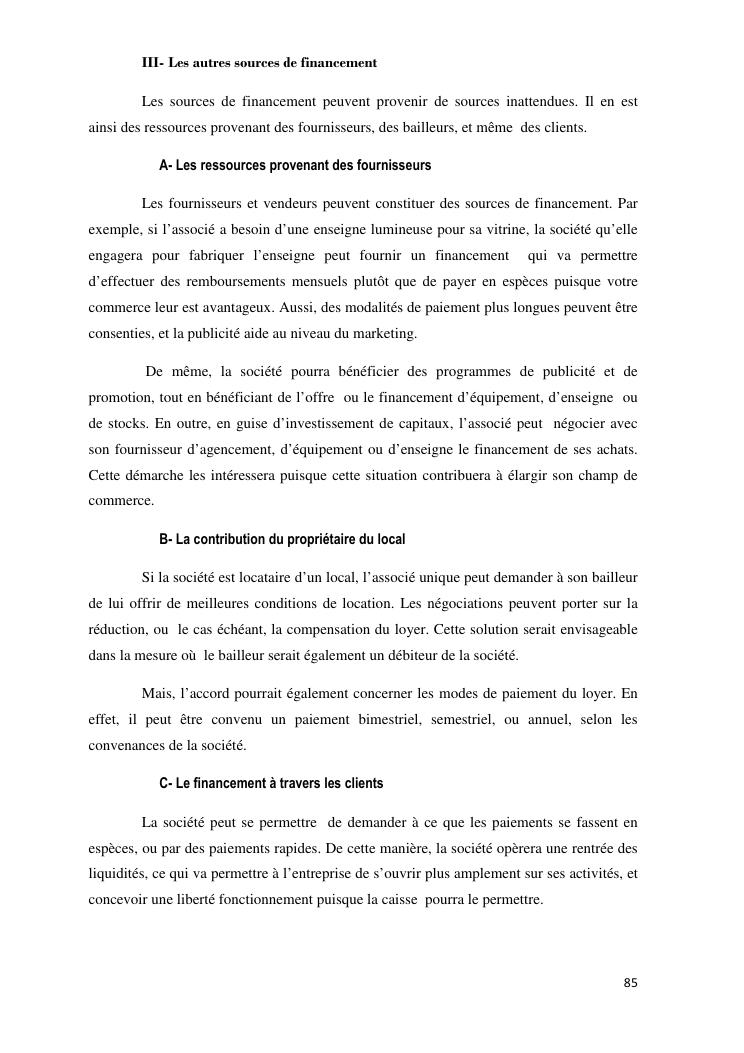 III- Les autres sources de financement

Les sources de financement peuvent provenir de sources inattendues. Il en est ainsi des ressources provenant des fournisseurs, des bailleurs, et même des clients.

A- Les ressources provenant des fournisseurs

Les fournisseurs et vendeurs peuvent constituer des sources de financement. Par exemple, si l'associé a besoin d'une enseigne lumineuse pour sa vitrine, la société qu'elle engagera pour fabriquer l'enseigne peut fournir un financement qui va permettre d'effectuer des remboursements mensuels plutôt que de payer en espèces puisque votre commerce leur est avantageux. Aussi, des modalités de paiement plus longues peuvent être consenties, et la publicité aide au niveau du marketing.

De même, la société pourra bénéficier des programmes de publicité et de promotion, tout en bénéficiant de l'offre ou le financement d'équipement, d'enseigne ou de stocks. En outre, en guise d'investissement de capitaux, l'associé peut négocier avec son fournisseur d'agencement, d'équipement ou d'enseigne le financement de ses achats. Cette démarche les intéressera puisque cette situation contribuera à élargir son champ de commerce.

B- La contribution du propriétaire du local

Si la société est locataire d'un local, l'associé unique peut demander à son bailleur de lui offrir de meilleures conditions de location. Les négociations peuvent porter sur la réduction, ou le cas échéant, la compensation du loyer. Cette solution serait envisageable dans la mesure où le bailleur serait également un débiteur de la société.

Mais, l'accord pourrait également concerner les modes de paiement du loyer. En effet, il peut être convenu un paiement bimestriel, semestriel, ou annuel, selon les convenances de la société.

C- Le financement à travers les clients

La société peut se permettre de demander à ce que les paiements se fassent en espèces, ou par des paiements rapides. De cette manière, la société opèrera une rentrée des liquidités, ce qui va permettre à l'entreprise de s'ouvrir plus amplement sur ses activités, et concevoir une liberté fonctionnement puisque la caisse pourra le permettre.

85